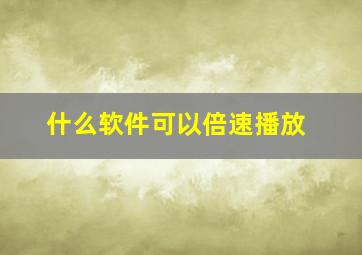 什么软件可以倍速播放